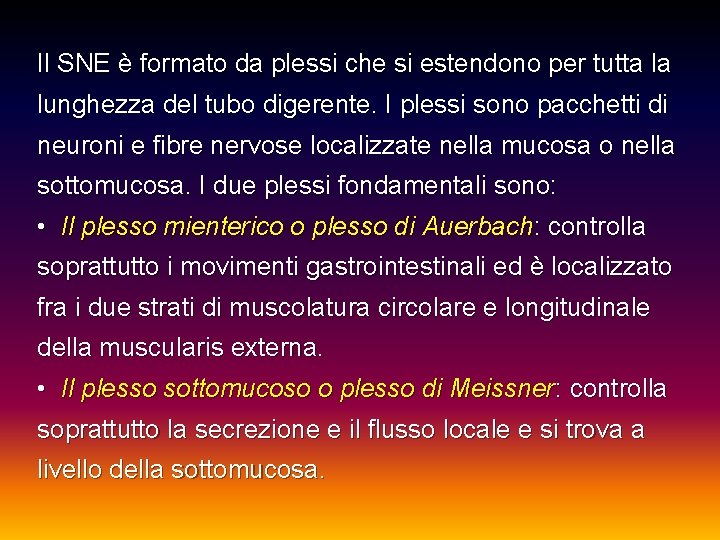 Il SNE è formato da plessi che si estendono per tutta la lunghezza del tubo digerente. I plessi sono pacchetti di neuroni e fibre nervose localizzate nella mucosa o nella sottomucosa. I due plessi fondamentali sono:

• Il plesso mienterico o plesso di Auerbach: controlla soprattutto i movimenti gastrointestinali ed è localizzato fra i due strati di muscolatura circolare e longitudinale della muscularis externa.

• Il plesso sottomucoso o plesso di Meissner: controlla soprattutto la secrezione e il flusso locale e si trova a livello della sottomucosa.